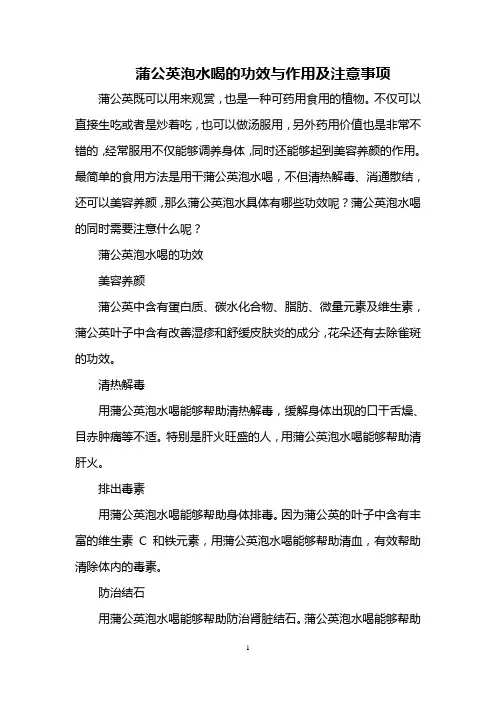 蒲公英泡水喝的功效与作用及注意事项

蒲公英既可以用来观赏，也是一种可药用食用的植物。不仅可以直接生吃或者是炒着吃，也可以做汤服用，另外药用价值也是非常不错的，经常服用不仅能够调养身体，同时还能够起到美容养颜的作用。最简单的食用方法是用干蒲公英泡水喝，不但清热解毒、消通散结，还可以美容养颜，那么蒲公英泡水具体有哪些功效呢？蒲公英泡水喝的同时需要注意什么呢？

蒲公英泡水喝的功效

美容养颜

蒲公英中含有蛋白质、碳水化合物、脂肪、微量元素及维生素，蒲公英叶子中含有改善湿疹和舒缓皮肤炎的成分，花朵还有去除雀斑的功效。

清热解毒

用蒲公英泡水喝能够帮助清热解毒，缓解身体出现的口干舌燥、目赤肿痛等不适。特别是肝火旺盛的人，用蒲公英泡水喝能够帮助清肝火。

排出毒素

用蒲公英泡水喝能够帮助身体排毒。因为蒲公英的叶子中含有丰富的维生素 C 和铁元素，用蒲公英泡水喝能够帮助清血，有效帮助清除体内的毒素。

防治结石

用蒲公英泡水喝能够帮助防治肾脏结石。蒲公英泡水喝能够帮助

1